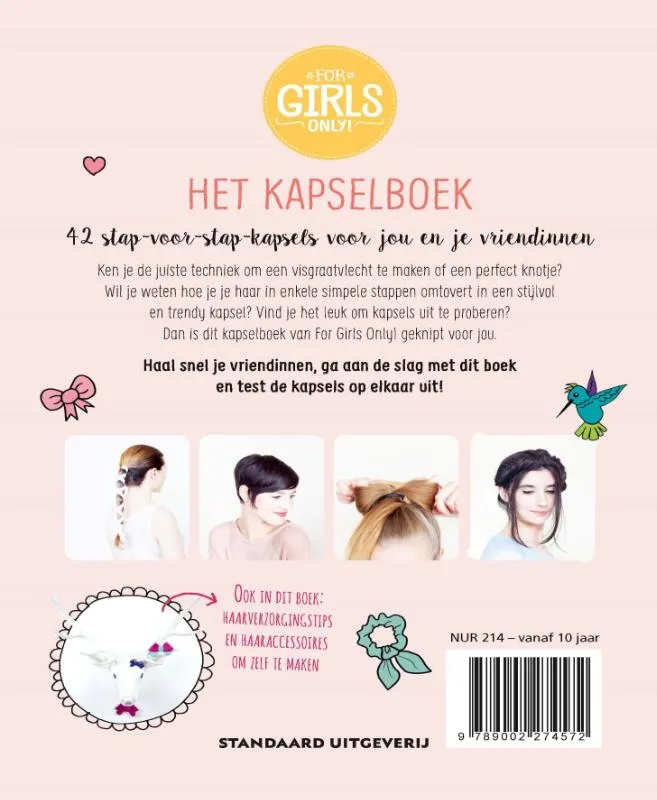 FOR
GIRLS
ONLY!

HET KAPSELBOEK

42 stap-voor-stap-kapsels voor jou en je vriendinnen

Ken je de juiste techniek om een visgraatvlecht te maken of een perfect knotje? Wil je weten hoe je je haar in enkele simpele stappen omtovert in een stijlvol en trendy kapsel? Vind je het leuk om kapsels uit te proberen? Dan is dit kapselboek van For Girls Only! geknipt voor jou.

Haal snel je vriendinnen, ga aan de slag met dit boek en test de kapsels op elkaar uit!

OOK IN DIT BOEK: HAARVERZORGINGSTIPS EN HAARACCESSOIRES OM ZELF TE MAKEN

NUR 214 – vanaf 10 jaar

9 789002 274572

STANDAARD UITGEVERIJ